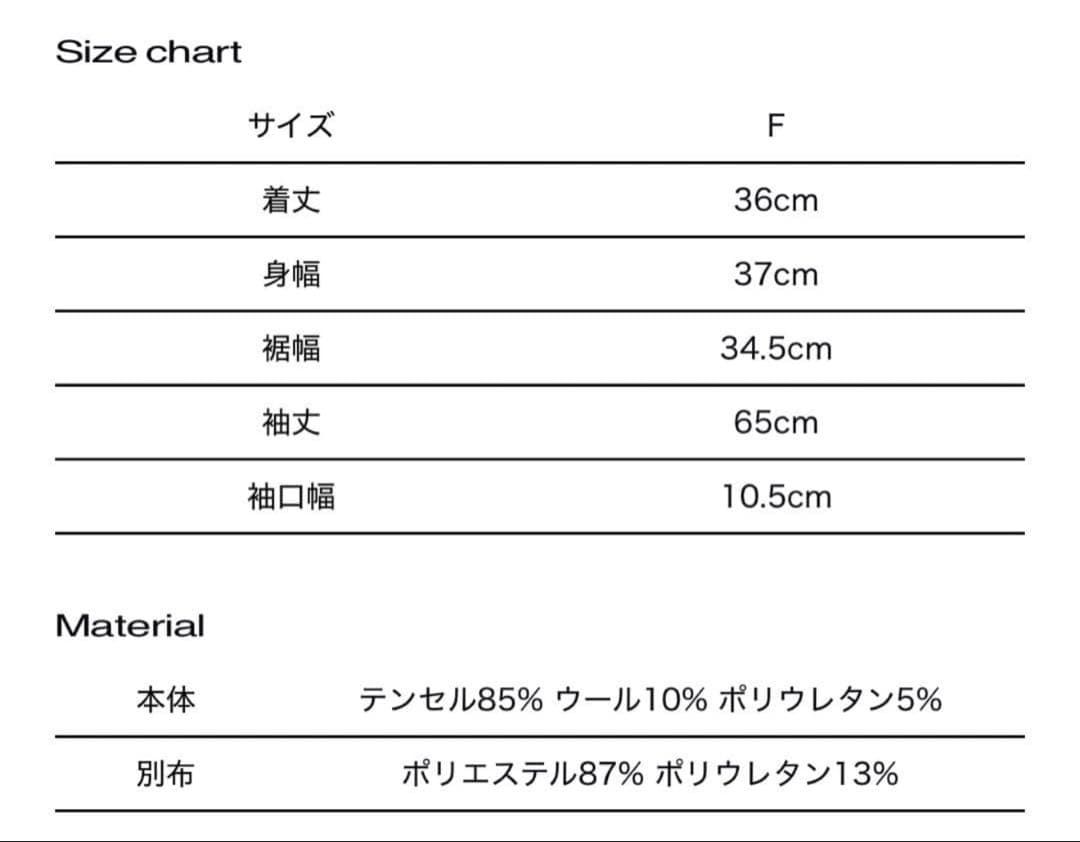 Size chart

| サイズ | F |
|---|---|
| 着丈 | 36cm |
| 身幅 | 37cm |
| 裾幅 | 34.5cm |
| 袖丈 | 65cm |
| 袖口幅 | 10.5cm |

Material

| 本体 | テンセル85% ウール10% ポリウレタン5% |
|---|---|
| 別布 | ポリエステル87% ポリウレタン13% |